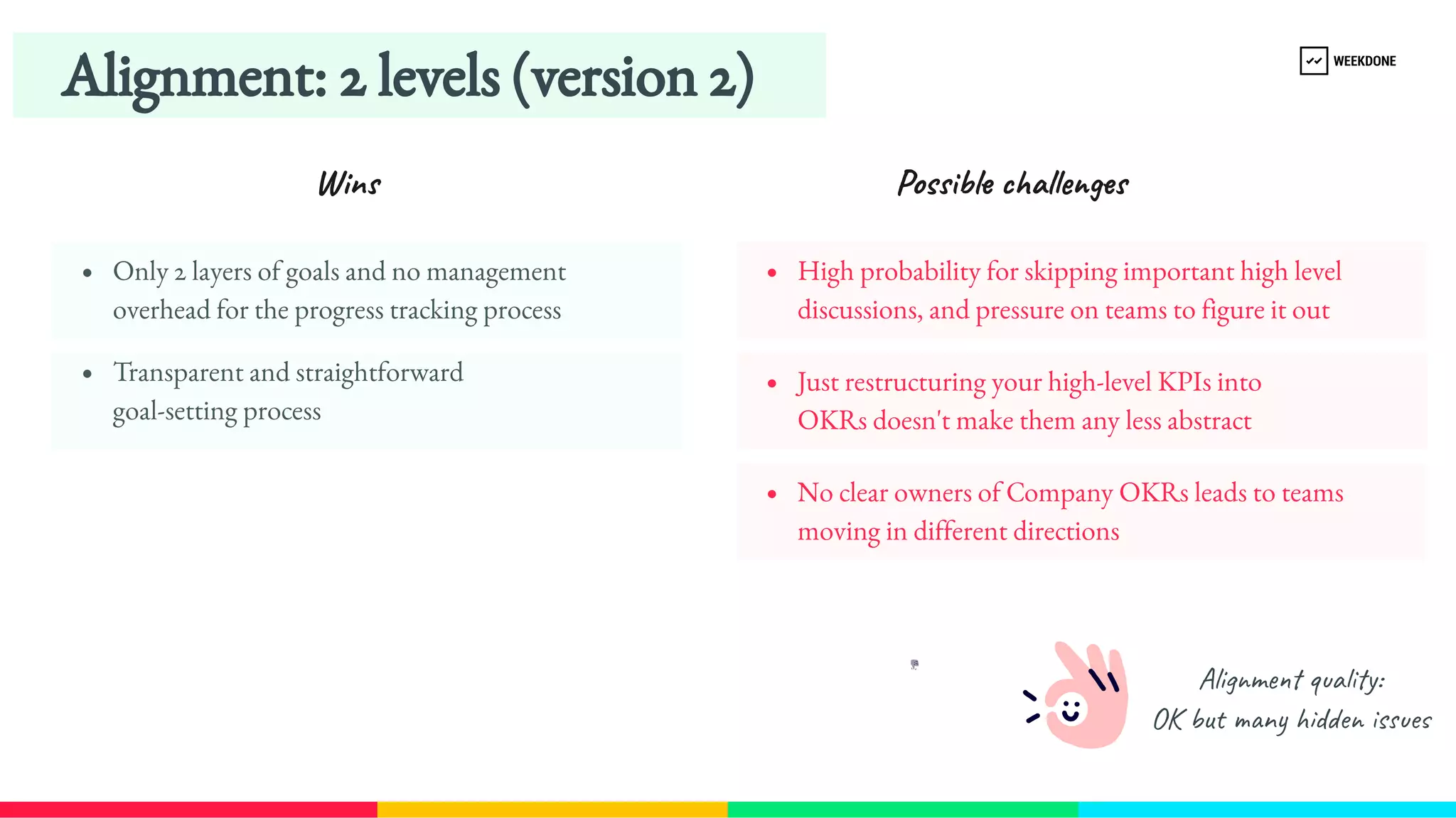 Alignment: 2 levels (version 2)

WEEKDONE

Wins

• Only 2 layers of goals and no management overhead for the progress tracking process

• Transparent and straightforward goal-setting process

Possible challenges

• High probability for skipping important high level discussions, and pressure on teams to figure it out

• Just restructuring your high-level KPIs into OKRs doesn't make them any less abstract

• No clear owners of Company OKRs leads to teams moving in different directions

Alignment quality:
OK but many hidden issues